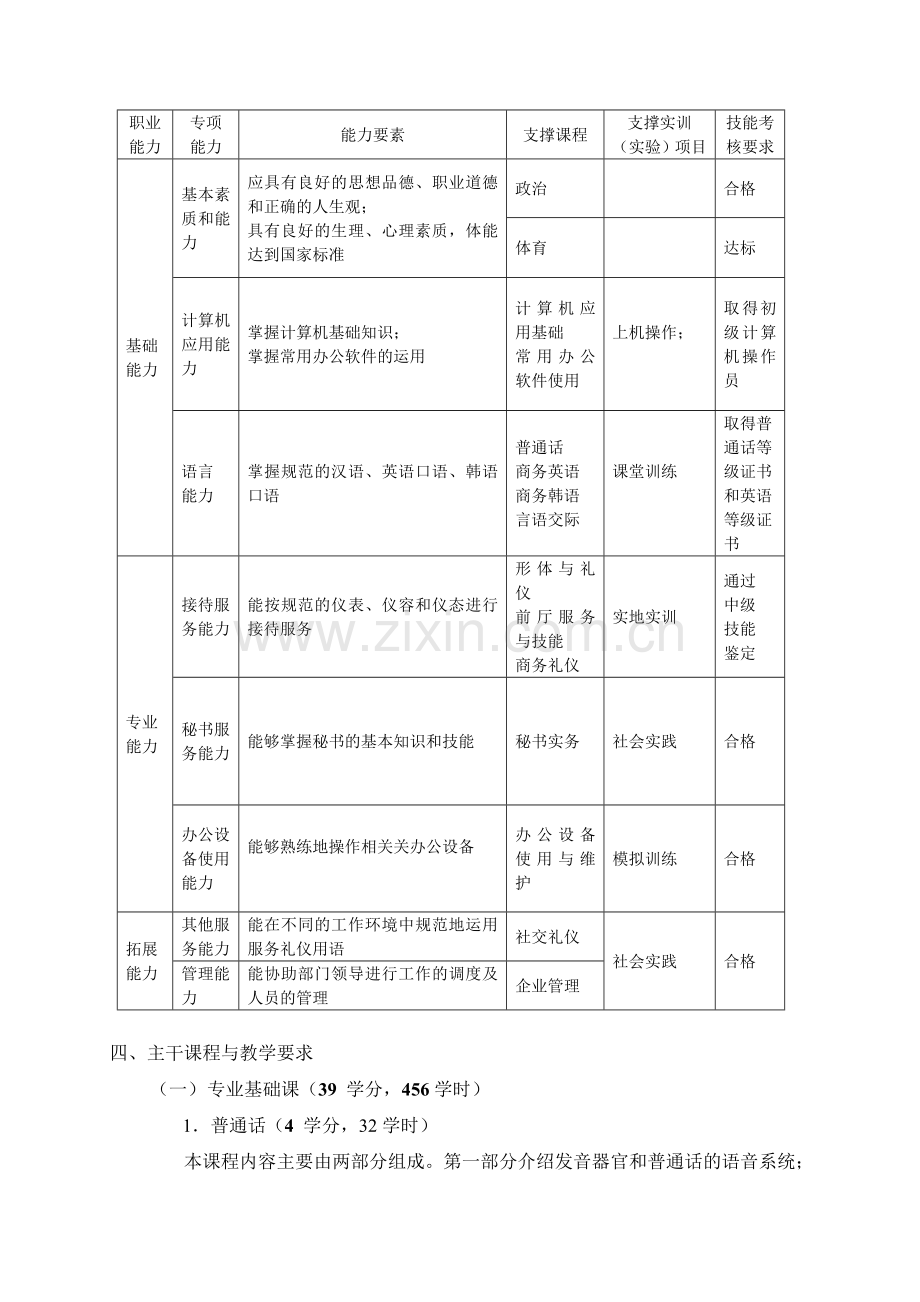 | 职业能力 | 专项能力 | 能力要素 | 支撑课程 | 支撑实训（实验）项目 | 技能考核要求 |
|---|---|---|---|---|---|
| 基础能力 | 基本素质和能力 | 应具有良好的思想品德、职业道德和正确的人生观；具有良好的生理、心理素质，体能达到国家标准 | 政治 |  | 合格 |
|  |  |  | 体育 |  | 达标 |
|  | 计算机应用能力 | 掌握计算机基础知识；掌握常用办公软件的运用 | 计算机应用基础 常用办公软件使用 | 上机操作； | 取得初级计算机操作员 |
|  | 语言能力 | 掌握规范的汉语、英语口语、韩语口语 | 普通话 商务英语 商务韩语 言语交际 | 课堂训练 | 取得普通话等级证书和英语等级证书 |
| 专业能力 | 接待服务能力 | 能按规范的仪表、仪容和仪态进行接待服务 | 形体与礼仪 前厅服务与技能 商务礼仪 | 实地实训 | 通过中级技能鉴定 |
|  | 秘书服务能力 | 能够掌握秘书的基本知识和技能 | 秘书实务 | 社会实践 | 合格 |
|  | 办公设备使用能力 | 能够熟练地操作相关关办公设备 | 办公设备使用与维护 | 模拟训练 | 合格 |
| 拓展能力 | 其他服务能力 | 能在不同的工作环境中规范地运用服务礼仪用语 | 社交礼仪 | 社会实践 | 合格 |
|  | 管理能力 | 能协助部门领导进行工作的调度及人员的管理 | 企业管理 |  |  |

www.zixin.com.cn

四、主干课程与教学要求

（一）专业基础课（39 学分，456 学时）

1．普通话（4 学分，32 学时）

本课程内容主要由两部分组成。第一部分介绍发音器官和普通话的语音系统；